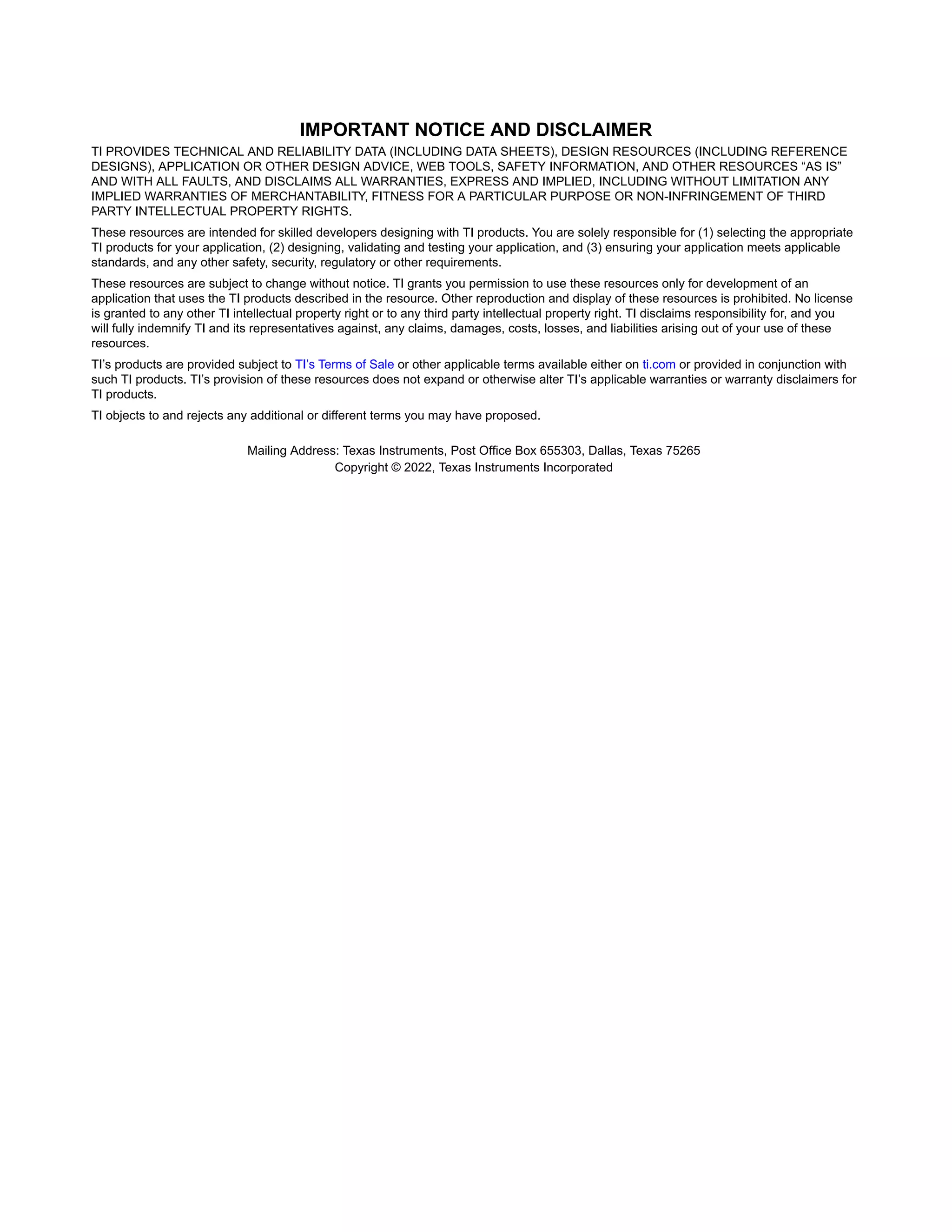 IMPORTANT NOTICE AND DISCLAIMER

TI PROVIDES TECHNICAL AND RELIABILITY DATA (INCLUDING DATA SHEETS), DESIGN RESOURCES (INCLUDING REFERENCE DESIGNS), APPLICATION OR OTHER DESIGN ADVICE, WEB TOOLS, SAFETY INFORMATION, AND OTHER RESOURCES “AS IS” AND WITH ALL FAULTS, AND DISCLAIMS ALL WARRANTIES, EXPRESS AND IMPLIED, INCLUDING WITHOUT LIMITATION ANY IMPLIED WARRANTIES OF MERCHANTABILITY, FITNESS FOR A PARTICULAR PURPOSE OR NON-INFRINGEMENT OF THIRD PARTY INTELLECTUAL PROPERTY RIGHTS.

These resources are intended for skilled developers designing with TI products. You are solely responsible for (1) selecting the appropriate TI products for your application, (2) designing, validating and testing your application, and (3) ensuring your application meets applicable standards, and any other safety, security, regulatory or other requirements.

These resources are subject to change without notice. TI grants you permission to use these resources only for development of an application that uses the TI products described in the resource. Other reproduction and display of these resources is prohibited. No license is granted to any other TI intellectual property right or to any third party intellectual property right. TI disclaims responsibility for, and you will fully indemnify TI and its representatives against, any claims, damages, costs, losses, and liabilities arising out of your use of these resources.

TI’s products are provided subject to TI’s Terms of Sale or other applicable terms available either on ti.com or provided in conjunction with such TI products. TI’s provision of these resources does not expand or otherwise alter TI’s applicable warranties or warranty disclaimers for TI products.

TI objects to and rejects any additional or different terms you may have proposed.

Mailing Address: Texas Instruments, Post Office Box 655303, Dallas, Texas 75265
Copyright © 2022, Texas Instruments Incorporated